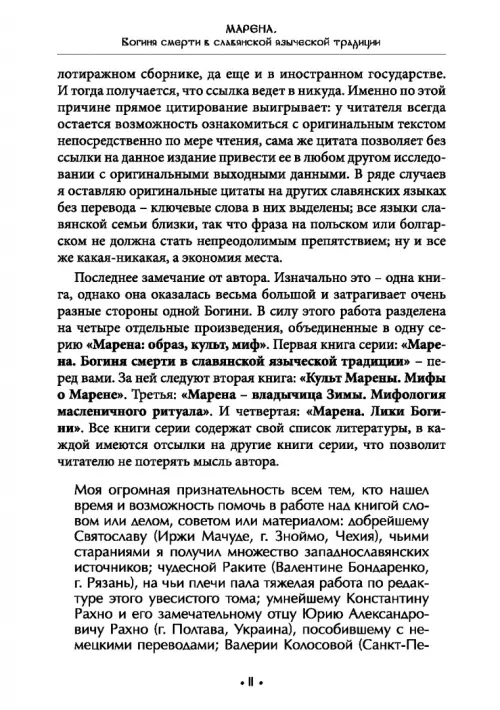 МАРЕНА.
Богиня смерти в славянской языческой традиции

лотиражном сборнике, да еще и в иностранном государстве. И тогда получается, что ссылка ведет в никуда. Именно по этой причине прямое цитирование выигрывает: у читателя всегда остается возможность ознакомиться с оригинальным текстом непосредственно по мере чтения, сама же цитата позволяет без ссылки на данное издание привести ее в любом другом исследовании с оригинальными выходными данными. В ряде случаев я оставляю оригинальные цитаты на других славянских языках без перевода – ключевые слова в них выделены; все языки славянской семьи близки, так что фраза на польском или болгарском не должна стать непреодолимым препятствием; ну и все же какая-никакая, а экономия места.

Последнее замечание от автора. Изначально это – одна книга, однако она оказалась весьма большой и затрагивает очень разные стороны одной Богини. В силу этого работа разделена на четыре отдельные произведения, объединенные в одну серию «Марена: образ, культ, миф». Первая книга серии: «Марена. Богиня смерти в славянской языческой традиции» – перед вами. За ней следуют вторая книга: «Культ Марены. Мифы о Марене». Третья: «Марена – владычица Зимы. Мифология масленичного ритуала». И четвертая: «Марена. Лики Богини». Все книги серии содержат свой список литературы, в каждой имеются отсылки на другие книги серии, что позволит читателю не потерять мысль автора.

Моя огромная признательность всем тем, кто нашел время и возможность помочь в работе над книгой словом или делом, советом или материалом: добрейшему Святославу (Иржи Мачуде, г. Зноймо, Чехия), чьими стараниями я получил множество западнославянских источников; чудесной Раките (Валентине Бондаренко, г. Рязань), на чьи плечи пала тяжелая работа по редактуре этого увесистого тома; умнейшему Константину Рахно и его замечательному отцу Юрию Александровичу Рахно (г. Полтава, Украина), пособившему с немецкими переводами; Валерии Колосовой (Санкт-Пе-

• II •